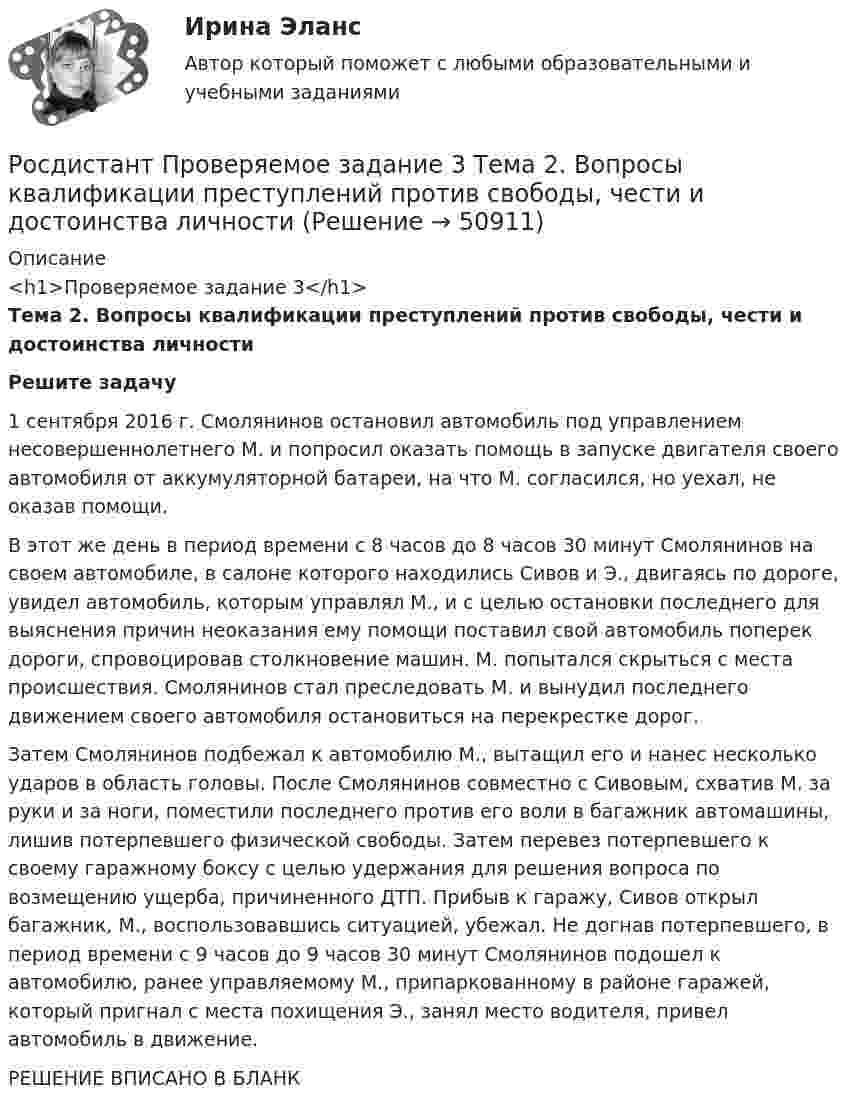 Ирина Эланс
Автор который поможет с любыми образовательными и учебными заданиями

Росдистант Проверяемое задание 3 Тема 2. Вопросы квалификации преступлений против свободы, чести и достоинства личности (Решение → 50911)

Описание
<h1>Проверяемое задание 3</h1>
Тема 2. Вопросы квалификации преступлений против свободы, чести и достоинства личности

Решите задачу

1 сентября 2016 г. Смолянинов остановил автомобиль под управлением несовершеннолетнего М. и попросил оказать помощь в запуске двигателя своего автомобиля от аккумуляторной батареи, на что М. согласился, но уехал, не оказав помощи.

В этот же день в период времени с 8 часов до 8 часов 30 минут Смолянинов на своем автомобиле, в салоне которого находились Сивов и Э., двигаясь по дороге, увидел автомобиль, которым управлял М., и с целью остановки последнего для выяснения причин неоказания ему помощи поставил свой автомобиль поперек дороги, спровоцировав столкновение машин. М. попытался скрыться с места происшествия. Смолянинов стал преследовать М. и вынудил последнего движением своего автомобиля остановиться на перекрестке дорог.

Затем Смолянинов подбежал к автомобилю М., вытащил его и нанес несколько ударов в область головы. После Смолянинов совместно с Сивовым, схватив М. за руки и за ноги, поместили последнего против его воли в багажник автомашины, лишив потерпевшего физической свободы. Затем перевез потерпевшего к своему гаражному боксу с целью удержания для решения вопроса по возмещению ущерба, причиненного ДТП. Прибыв к гаражу, Сивов открыл багажник, М., воспользовавшись ситуацией, убежал. Не догнав потерпевшего, в период времени с 9 часов до 9 часов 30 минут Смолянинов подошел к автомобилю, ранее управляемому М., припаркованному в районе гаражей, который пригнал с места похищения Э., занял место водителя, привел автомобиль в движение.

РЕШЕНИЕ ВПИСАНО В БЛАНК